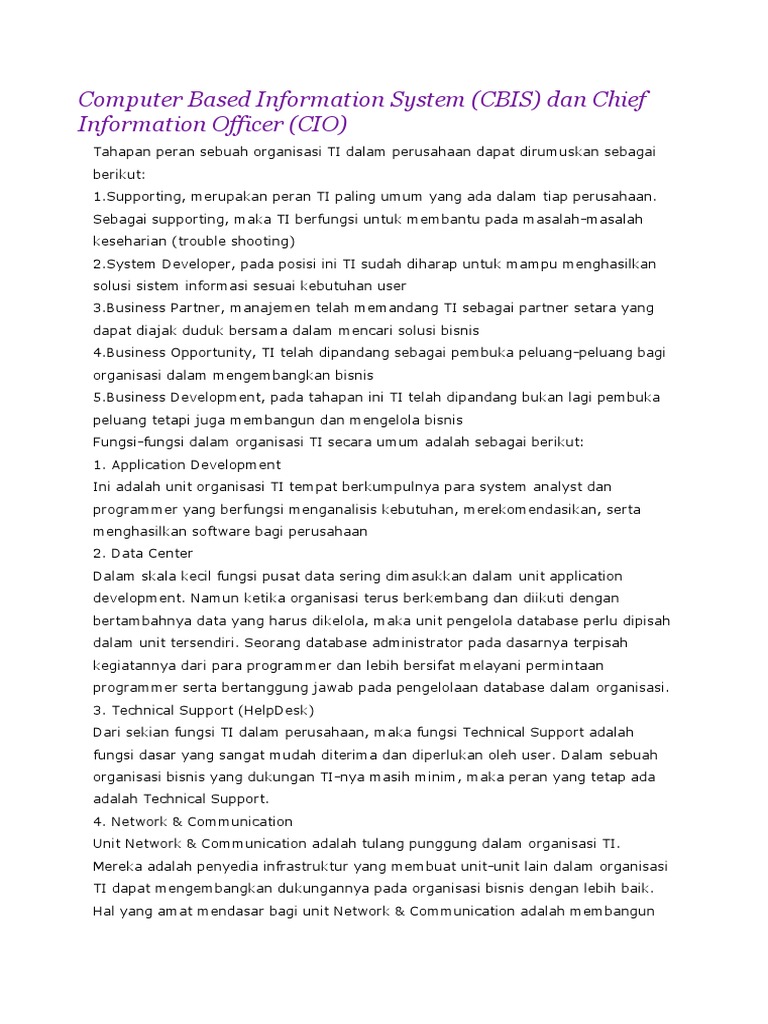 Computer Based Information System (CBIS) dan Chief Information Officer (CIO)

Tahapan peran sebuah organisasi TI dalam perusahaan dapat dirumuskan sebagai berikut:
1.Supporting, merupakan peran TI paling umum yang ada dalam tiap perusahaan. Sebagai supporting, maka TI berfungsi untuk membantu pada masalah-masalah keseharian (trouble shooting)
2.System Developer, pada posisi ini TI sudah diharap untuk mampu menghasilkan solusi sistem informasi sesuai kebutuhan user
3.Business Partner, manajemen telah memandang TI sebagai partner setara yang dapat diajak duduk bersama dalam mencari solusi bisnis
4.Business Opportunity, TI telah dipandang sebagai pembuka peluang-peluang bagi organisasi dalam mengembangkan bisnis
5.Business Development, pada tahapan ini TI telah dipandang bukan lagi pembuka peluang tetapi juga membangun dan mengelola bisnis
Fungsi-fungsi dalam organisasi TI secara umum adalah sebagai berikut:
1. Application Development
Ini adalah unit organisasi TI tempat berkumpulnya para system analyst dan programmer yang berfungsi menganalisis kebutuhan, merekomendasikan, serta menghasilkan software bagi perusahaan
2. Data Center
Dalam skala kecil fungsi pusat data sering dimasukkan dalam unit application development. Namun ketika organisasi terus berkembang dan diikuti dengan bertambahnya data yang harus dikelola, maka unit pengelola database perlu dipisah dalam unit tersendiri. Seorang database administrator pada dasarnya terpisah kegiatannya dari para programmer dan lebih bersifat melayani permintaan programmer serta bertanggung jawab pada pengelolaan database dalam organisasi.
3. Technical Support (HelpDesk)
Dari sekian fungsi TI dalam perusahaan, maka fungsi Technical Support adalah fungsi dasar yang sangat mudah diterima dan diperlukan oleh user. Dalam sebuah organisasi bisnis yang dukungan TI-nya masih minim, maka peran yang tetap ada adalah Technical Support.
4. Network & Communication
Unit Network & Communication adalah tulang punggung dalam organisasi TI. Mereka adalah penyedia infrastruktur yang membuat unit-unit lain dalam organisasi TI dapat mengembangkan dukungannya pada organisasi bisnis dengan lebih baik. Hal yang amat mendasar bagi unit Network & Communication adalah membangun